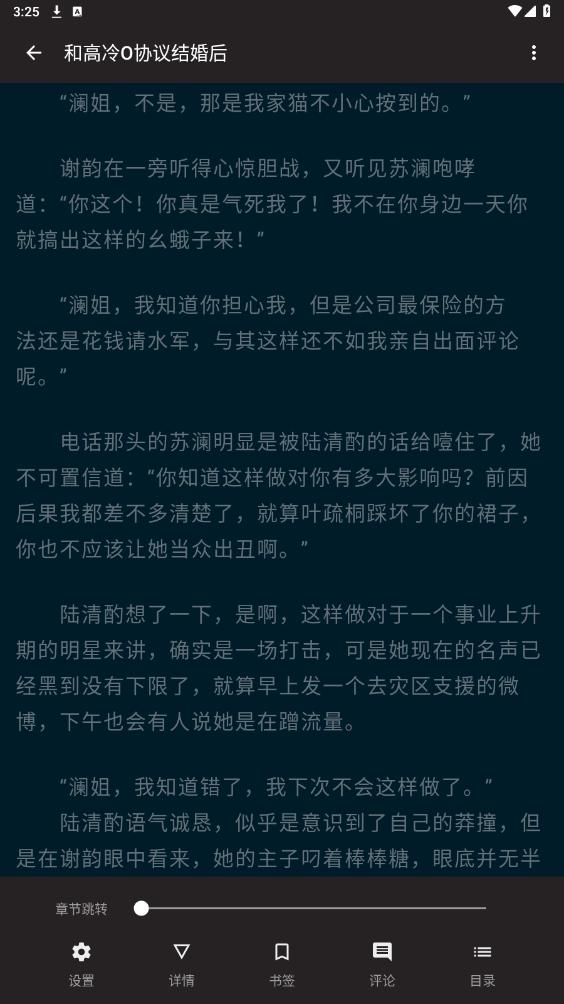 3:25

和高冷O协议结婚后

“澜姐，不是，那是我家猫不小心按到的。”

谢韵在一旁听得心惊胆战，又听见苏澜咆哮道：“你这个！你真是气死我了！我不在你身边一天你就搞出这样的幺蛾子来！”

“澜姐，我知道你担心我，但是公司最保险的方法还是花钱请水军，与其这样还不如我亲自出面评论呢。”

电话那头的苏澜明显是被陆清酌的话给噎住了，她不可置信道：“你知道这样做对你有多大影响吗？前因后果我都差不多清楚了，就算叶疏桐踩坏了你的裙子，你也不应该让她当众出丑啊。”

陆清酌想了一下，是啊，这样做对于一个事业上升期的明星来讲，确实是一场打击，可是她现在的名声已经黑到没有下限了，就算早上发一个去灾区支援的微博，下午也会有人说她是在蹭流量。

“澜姐，我知道错了，我下次不会这样做了。”

陆清酌语气诚恳，似乎是意识到了自己的莽撞，但是在谢韵眼中看来，她的主子叼着棒棒糖，眼底并无半

章节跳转

设置

详情

书签

评论

目录